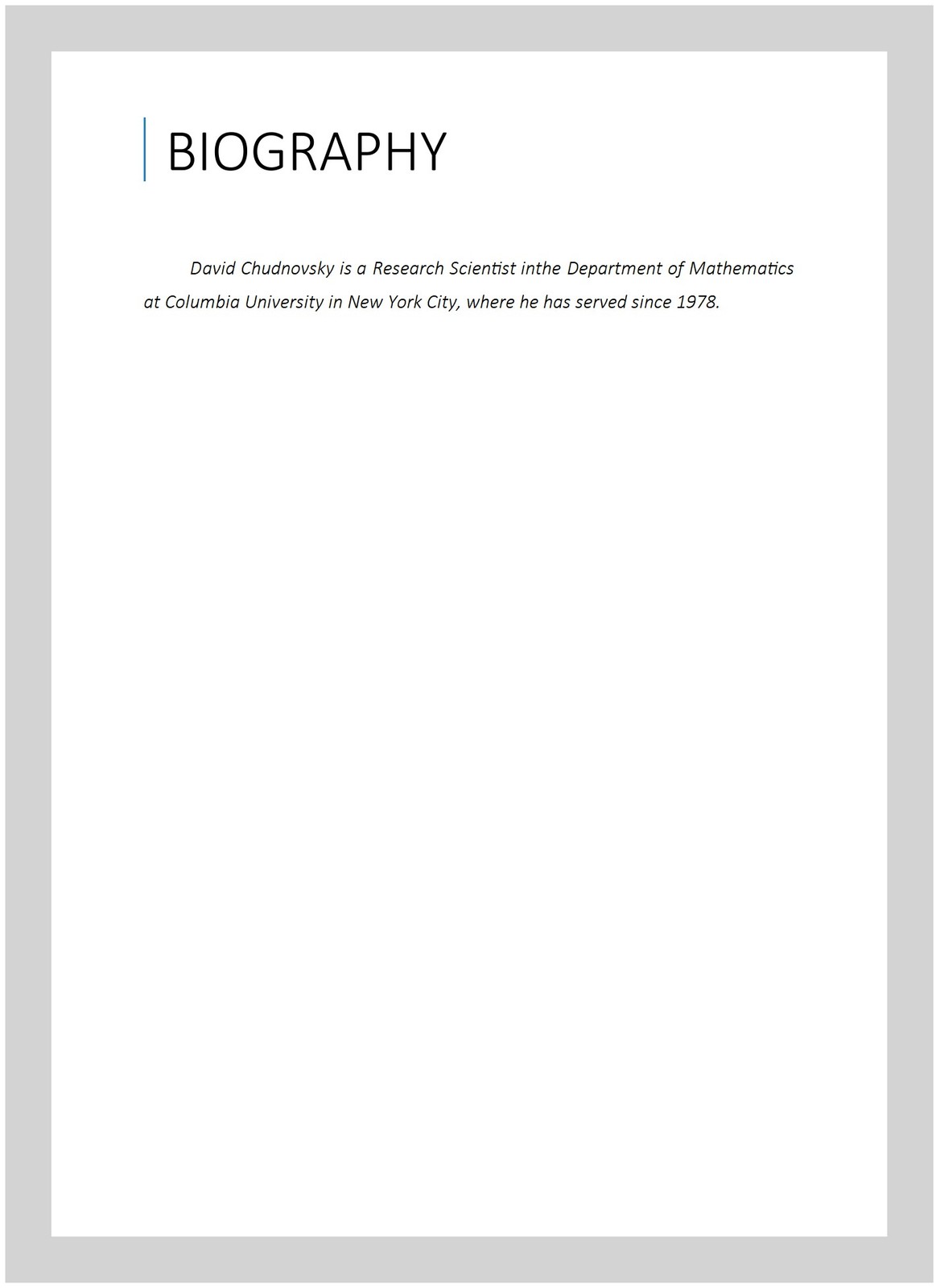 BIOGRAPHY

David Chudnovsky is a Research Scientist inthe Department of Mathematics at Columbia University in New York City, where he has served since 1978.